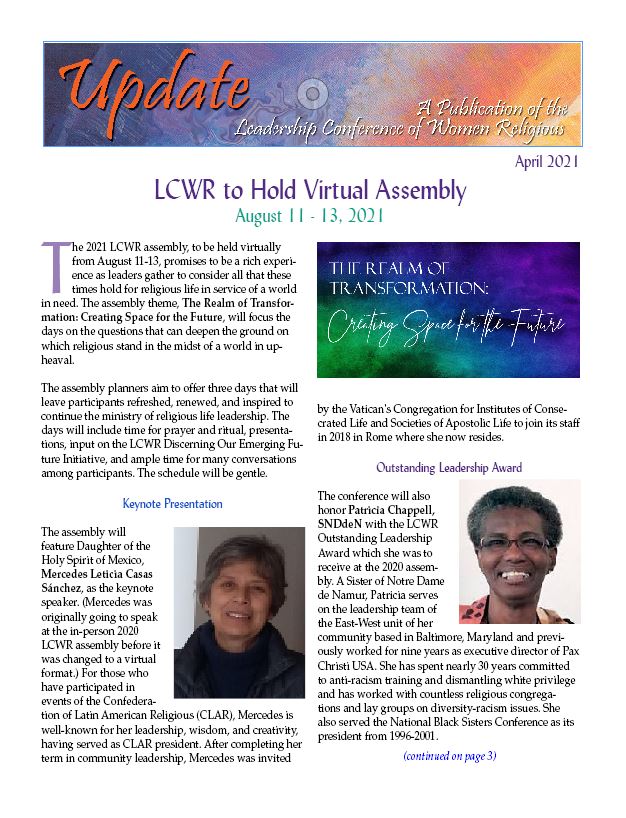 Update

A Publication of the Leadership Conference of Women Religious

April 2021

LCWR to Hold Virtual Assembly

August 11 - 13, 2021

The 2021 LCWR assembly, to be held virtually from August 11-13, promises to be a rich experience as leaders gather to consider all that these times hold for religious life in service of a world in need. The assembly theme, The Realm of Transformation: Creating Space for the Future, will focus the days on the questions that can deepen the ground on which religious stand in the midst of a world in upheaval.

The assembly planners aim to offer three days that will leave participants refreshed, renewed, and inspired to continue the ministry of religious life leadership. The days will include time for prayer and ritual, presentations, input on the LCWR Discerning Our Emerging Future Initiative, and ample time for many conversations among participants. The schedule will be gentle.

Keynote Presentation

The assembly will feature Daughter of the Holy Spirit of Mexico, Mercedes Leticia Casas Sánchez, as the keynote speaker. (Mercedes was originally going to speak at the in-person 2020 LCWR assembly before it was changed to a virtual format.) For those who have participated in events of the Confederation of Latin American Religious (CLAR), Mercedes is well-known for her leadership, wisdom, and creativity, having served as CLAR president. After completing her term in community leadership, Mercedes was invited

THE REALM OF TRANSFORMATION:
Creating Space for the Future

by the Vatican's Congregation for Institutes of Consecrated Life and Societies of Apostolic Life to join its staff in 2018 in Rome where she now resides.

Outstanding Leadership Award

The conference will also honor Patricia Chappell, SNDdeN with the LCWR Outstanding Leadership Award which she was to receive at the 2020 assembly. A Sister of Notre Dame de Namur, Patricia serves on the leadership team of the East-West unit of her community based in Baltimore, Maryland and previously worked for nine years as executive director of Pax Christi USA. She has spent nearly 30 years committed to anti-racism training and dismantling white privilege and has worked with countless religious congregations and lay groups on diversity-racism issues. She also served the National Black Sisters Conference as its president from 1996-2001.

(continued on page 3)